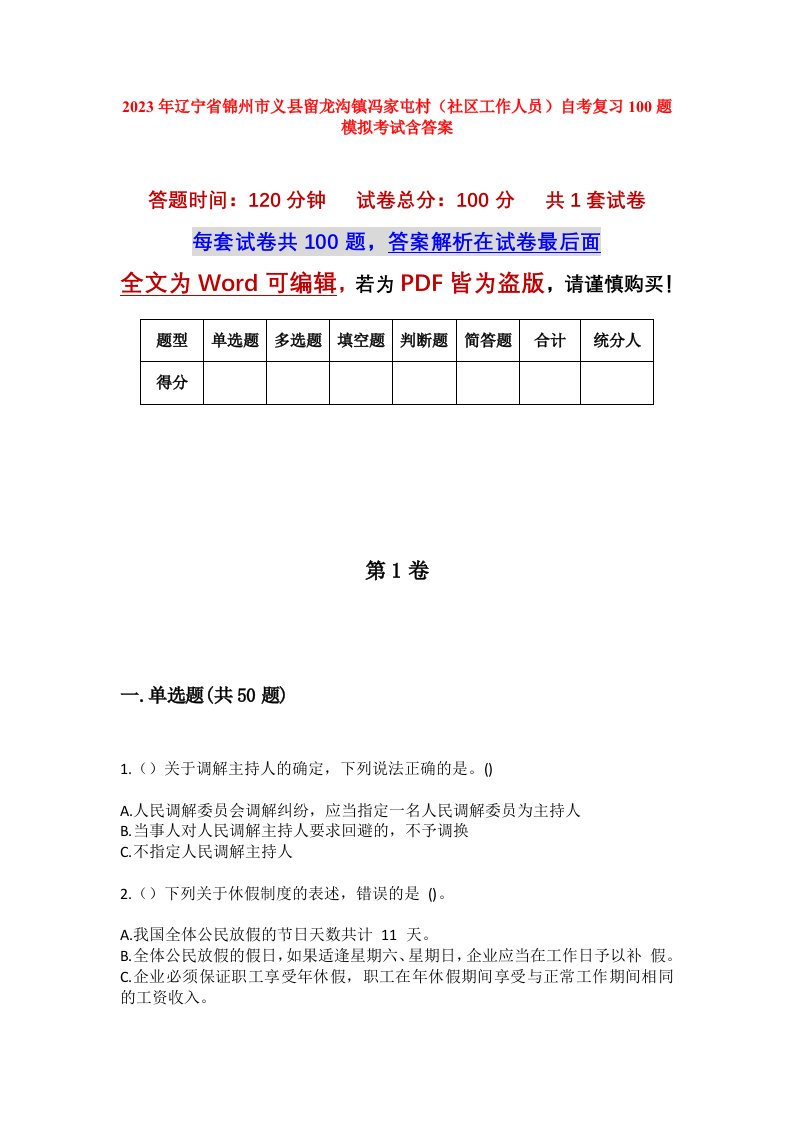 2023年辽宁省锦州市义县留龙沟镇冯家屯村（社区工作人员）自考复习100题模拟考试含答案

答题时间：120分钟　　试卷总分：100分　　共1套试卷

每套试卷共100题，答案解析在试卷最后面

全文为Word可编辑，若为PDF皆为盗版，请谨慎购买！

| 题型 | 单选题 | 多选题 | 填空题 | 判断题 | 简答题 | 合计 | 统分人 |
|---|---|---|---|---|---|---|---|
| 得分 | | | | | | | |

第1卷

一.单选题(共50题)

1.（）关于调解主持人的确定，下列说法正确的是。()

A.人民调解委员会调解纠纷，应当指定一名人民调解委员为主持人
B.当事人对人民调解主持人要求回避的，不予调换
C.不指定人民调解主持人

2.（）下列关于休假制度的表述，错误的是 ()。

A.我国全体公民放假的节日天数共计 11 天。
B.全体公民放假的假日，如果适逢星期六、星期日，企业应当在工作日予以补 假。
C.企业必须保证职工享受年休假，职工在年休假期间享受与正常工作期间相同的工资收入。